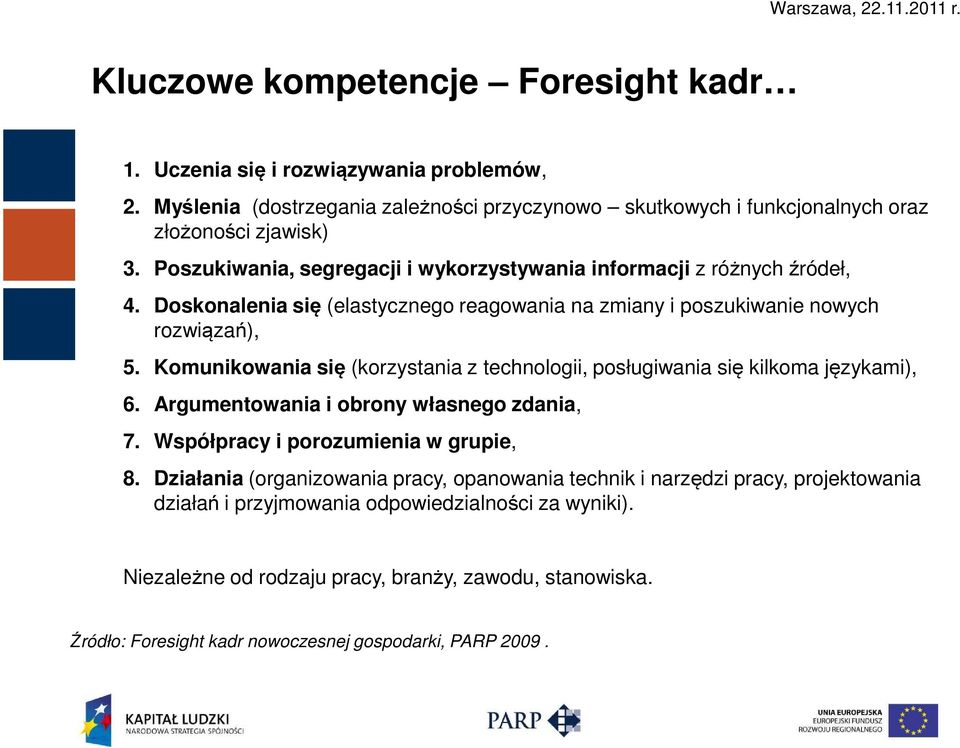 Warszawa, 22.11.2011 r.

Kluczowe kompetencje – Foresight kadr…

1. Uczenia się i rozwiązywania problemów,
2. Myślenia (dostrzegania zależności przyczynowo – skutkowych i funkcjonalnych oraz złożoności zjawisk)
3. Poszukiwania, segregacji i wykorzystywania informacji z różnych źródeł,
4. Doskonalenia się (elastycznego reagowania na zmiany i poszukiwanie nowych rozwiązań),
5. Komunikowania się (korzystania z technologii, posługiwania się kilkoma językami),
6. Argumentowania i obrony własnego zdania,
7. Współpracy i porozumienia w grupie,
8. Działania (organizowania pracy, opanowania technik i narzędzi pracy, projektowania działań i przyjmowania odpowiedzialności za wyniki).

Niezależne od rodzaju pracy, branży, zawodu, stanowiska.

Źródło: Foresight kadr nowoczesnej gospodarki, PARP 2009 .

KAPITAŁ LUDZKI
NARODOWA STRATEGIA SPÓJNOŚCI

PARP

UNIA EUROPEJSKA
EUROPEJSKI FUNDUSZ
ROZWOJU REGIONALNEGO